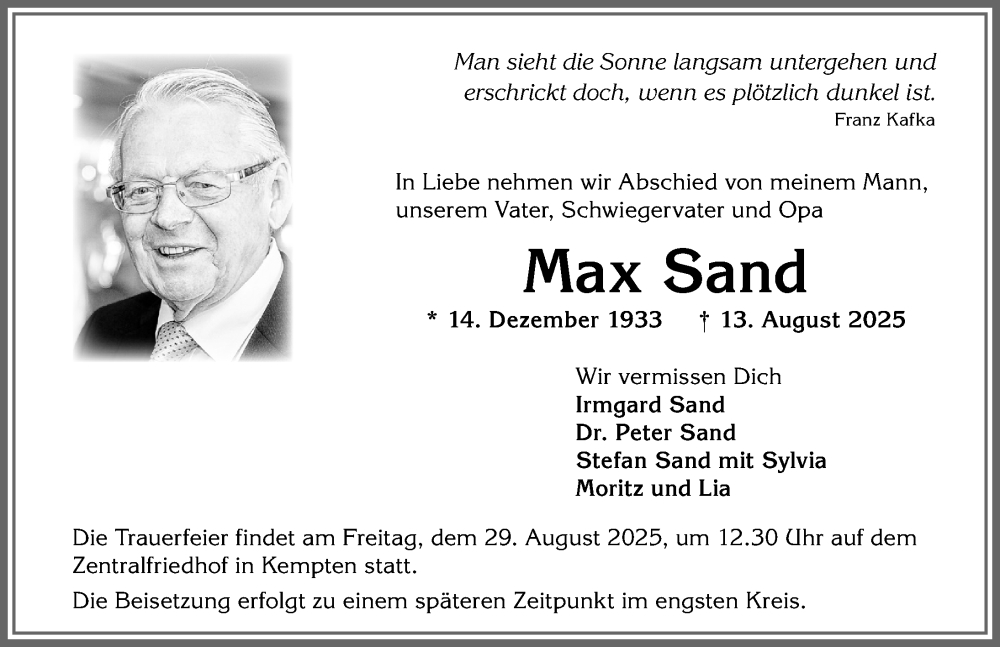 Man sieht die Sonne langsam untergehen und erschrickt doch, wenn es plötzlich dunkel ist.
Franz Kafka

In Liebe nehmen wir Abschied von meinem Mann, unserem Vater, Schwiegervater und Opa

Max Sand

* 14. Dezember 1933 † 13. August 2025

Wir vermissen Dich
Irmgard Sand
Dr. Peter Sand
Stefan Sand mit Sylvia
Moritz und Lia

Die Trauerfeier findet am Freitag, dem 29. August 2025, um 12.30 Uhr auf dem Zentralfriedhof in Kempten statt.

Die Beisetzung erfolgt zu einem späteren Zeitpunkt im engsten Kreis.